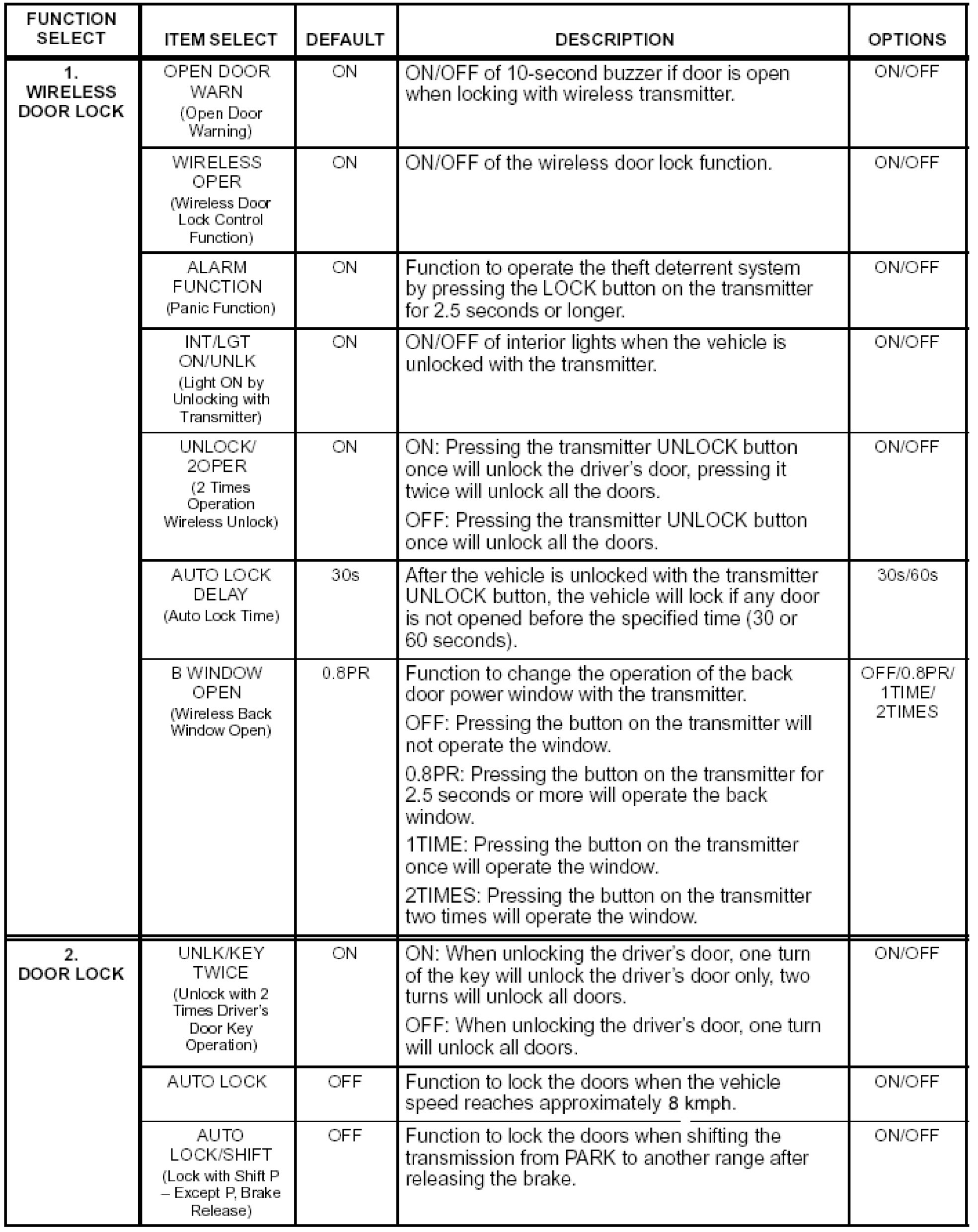 | FUNCTION SELECT | ITEM SELECT | DEFAULT | DESCRIPTION | OPTIONS |
|---|---|---|---|---|
| 1. WIRELESS DOOR LOCK | OPEN DOOR WARN (Open Door Warning) | ON | ON/OFF of 10-second buzzer if door is open when locking with wireless transmitter. | ON/OFF |
| | WIRELESS OPER (Wireless Door Lock Control Function) | ON | ON/OFF of the wireless door lock function. | ON/OFF |
| | ALARM FUNCTION (Panic Function) | ON | Function to operate the theft deterrent system by pressing the LOCK button on the transmitter for 2.5 seconds or longer. | ON/OFF |
| | INT/LGT ON/UNLK (Light ON by Unlocking with Transmitter) | ON | ON/OFF of interior lights when the vehicle is unlocked with the transmitter. | ON/OFF |
| | UNLOCK/ 2OPER (2 Times Operation Wireless Unlock) | ON | ON: Pressing the transmitter UNLOCK button once will unlock the driver's door, pressing it twice will unlock all the doors. OFF: Pressing the transmitter UNLOCK button once will unlock all the doors. | ON/OFF |
| | AUTO LOCK DELAY (Auto Lock Time) | 30s | After the vehicle is unlocked with the transmitter UNLOCK button, the vehicle will lock if any door is not opened before the specified time (30 or 60 seconds). | 30s/60s |
| | B WINDOW OPEN (Wireless Back Window Open) | 0.8PR | Function to change the operation of the back door power window with the transmitter. OFF: Pressing the button on the transmitter will not operate the window. 0.8PR: Pressing the button on the transmitter for 2.5 seconds or more will operate the back window. 1TIME: Pressing the button on the transmitter once will operate the window. 2TIMES: Pressing the button on the transmitter two times will operate the window. | OFF/0.8PR/ 1TIME/ 2TIMES |
| 2. DOOR LOCK | UNLK/KEY TWICE (Unlock with 2 Times Driver's Door Key Operation) | ON | ON: When unlocking the driver's door, one turn of the key will unlock the driver's door only, two turns will unlock all doors. OFF: When unlocking the driver's door, one turn will unlock all doors. | ON/OFF |
| | AUTO LOCK | OFF | Function to lock the doors when the vehicle speed reaches approximately 8 kmph. | ON/OFF |
| | AUTO LOCK/SHIFT (Lock with Shift P – Except P, Brake Release) | OFF | Function to lock the doors when shifting the transmission from PARK to another range after releasing the brake. | ON/OFF |